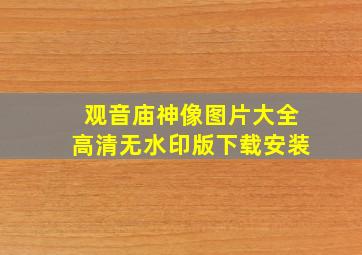 观音庙神像图片大全
高清无水印版下载安装